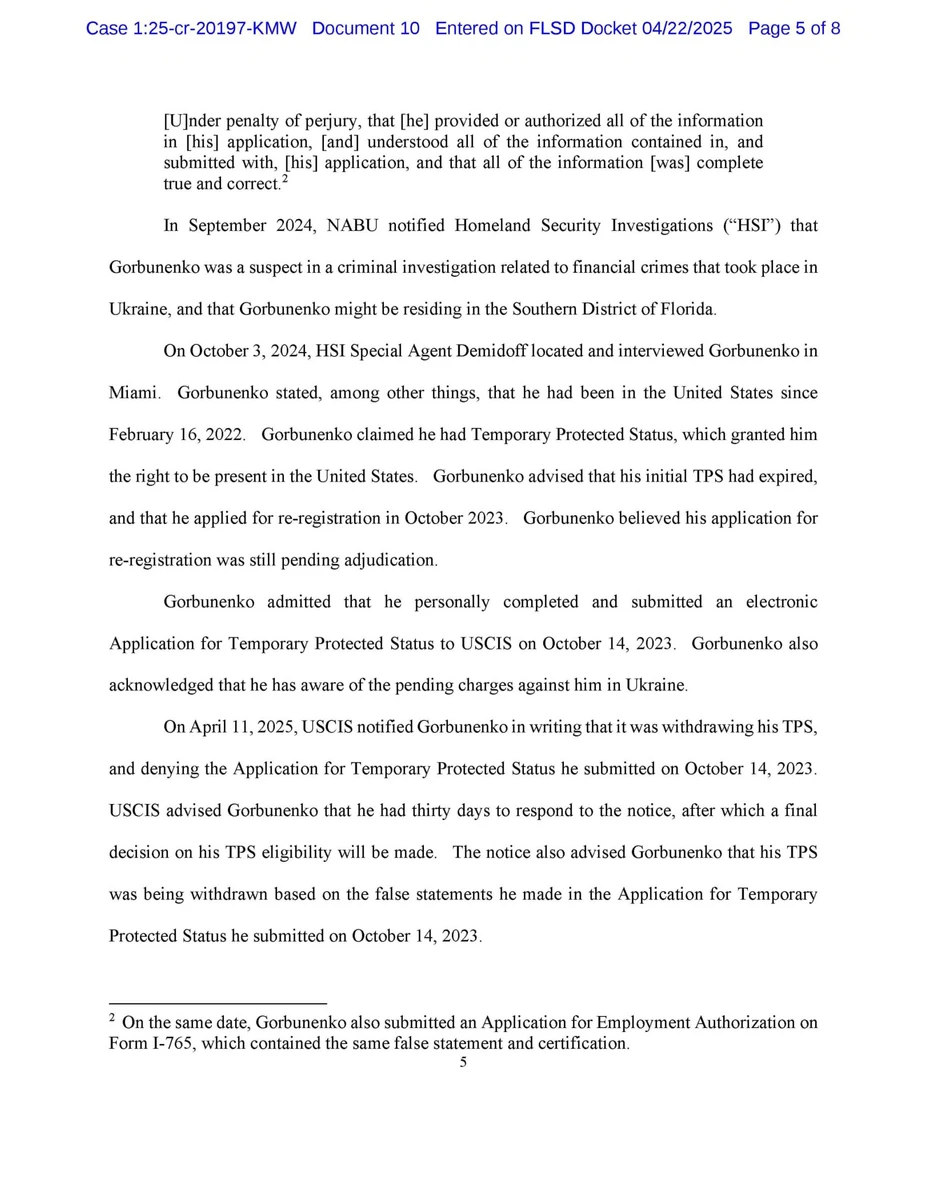 Case 1:25-cr-20197-KMW Document 10 Entered on FLSD Docket 04/22/2025 Page 5 of 8

[U]nder penalty of perjury, that [he] provided or authorized all of the information in [his] application, [and] understood all of the information contained in, and submitted with, [his] application, and that all of the information [was] complete true and correct.$^2$

In September 2024, NABU notified Homeland Security Investigations ("HSI") that Gorbunenko was a suspect in a criminal investigation related to financial crimes that took place in Ukraine, and that Gorbunenko might be residing in the Southern District of Florida.

On October 3, 2024, HSI Special Agent Demidoff located and interviewed Gorbunenko in Miami. Gorbunenko stated, among other things, that he had been in the United States since February 16, 2022. Gorbunenko claimed he had Temporary Protected Status, which granted him the right to be present in the United States. Gorbunenko advised that his initial TPS had expired, and that he applied for re-registration in October 2023. Gorbunenko believed his application for re-registration was still pending adjudication.

Gorbunenko admitted that he personally completed and submitted an electronic Application for Temporary Protected Status to USCIS on October 14, 2023. Gorbunenko also acknowledged that he has aware of the pending charges against him in Ukraine.

On April 11, 2025, USCIS notified Gorbunenko in writing that it was withdrawing his TPS, and denying the Application for Temporary Protected Status he submitted on October 14, 2023. USCIS advised Gorbunenko that he had thirty days to respond to the notice, after which a final decision on his TPS eligibility will be made. The notice also advised Gorbunenko that his TPS was being withdrawn based on the false statements he made in the Application for Temporary Protected Status he submitted on October 14, 2023.

$^2$ On the same date, Gorbunenko also submitted an Application for Employment Authorization on Form I-765, which contained the same false statement and certification.

5